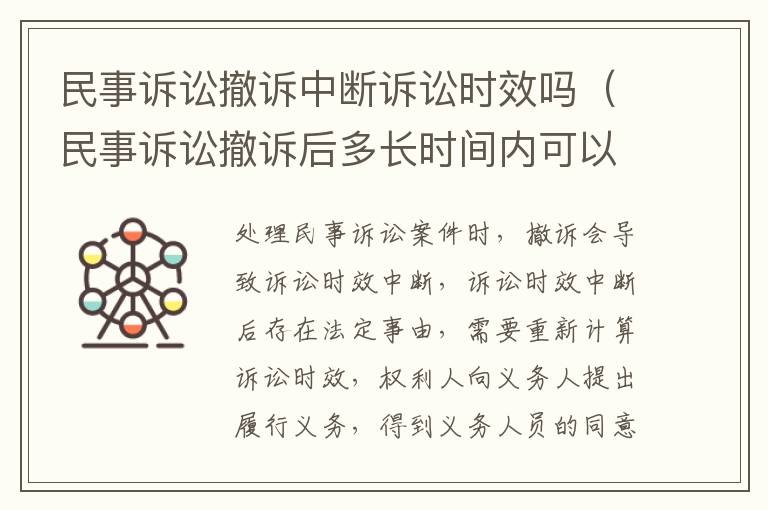 民事诉讼撤诉中断诉讼时效吗（民事诉讼撤诉后多长时间内可以

处理民事诉讼案件时，撤诉会导致诉讼时效中断，诉讼时效中断后存在法定事由，需要重新计算诉讼时效，权利人向义务人提出履行义务，得到义务人员的同意